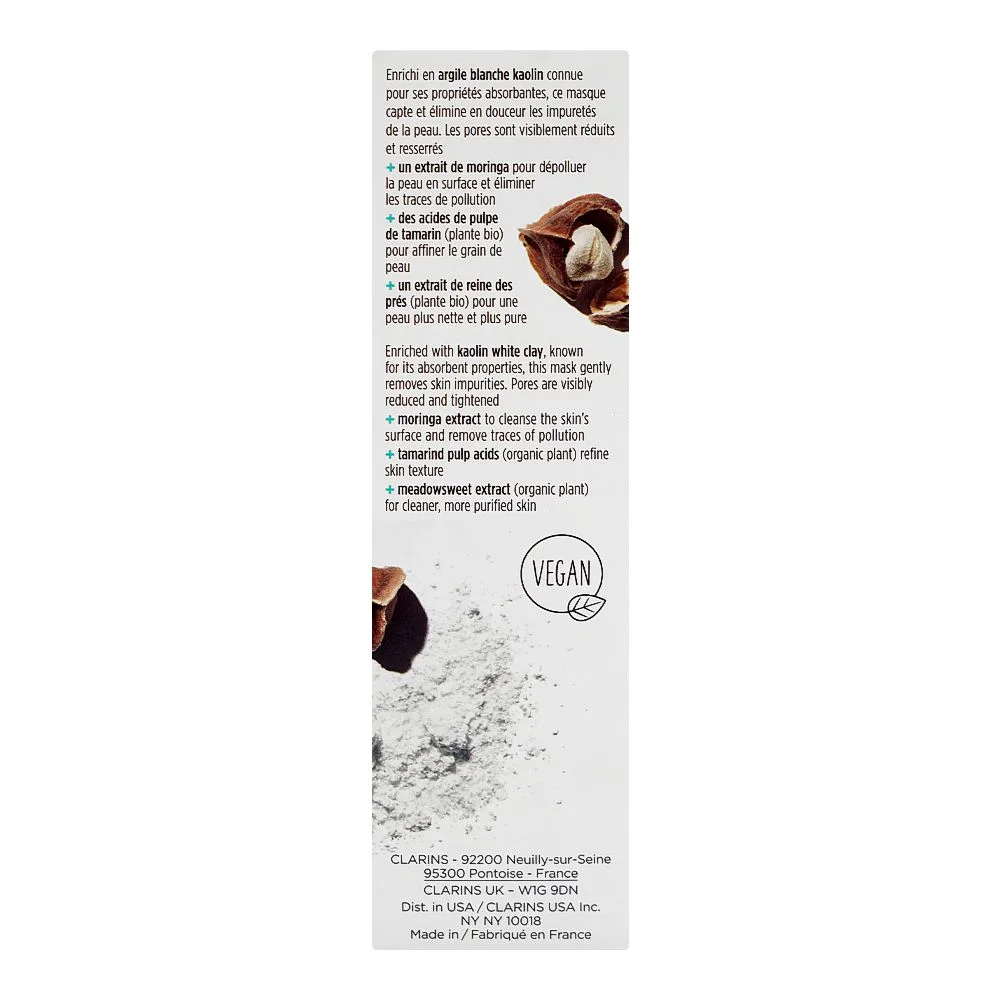 Enrichi en argile blanche kaolin connue pour ses propriétés absorbantes, ce masque capte et élimine en douceur les impuretés de la peau. Les pores sont visiblement réduits et resserrés

+ un extrait de moringa pour dépolluer la peau en surface et éliminer les traces de pollution
+ des acides de pulpe de tamarin (plante bio) pour affiner le grain de peau
+ un extrait de reine des prés (plante bio) pour une peau plus nette et plus pure

Enriched with kaolin white clay, known for its absorbent properties, this mask gently removes skin impurities. Pores are visibly reduced and tightened

+ moringa extract to cleanse the skin's surface and remove traces of pollution
+ tamarind pulp acids (organic plant) refine skin texture
+ meadowsweet extract (organic plant) for cleaner, more purified skin

VEGAN

CLARINS - 92200 Neuilly-sur-Seine
95300 Pontoise - France
CLARINS UK – W1G 9DN
Dist. in USA / CLARINS USA Inc.
NY NY 10018
Made in / Fabriqué en France